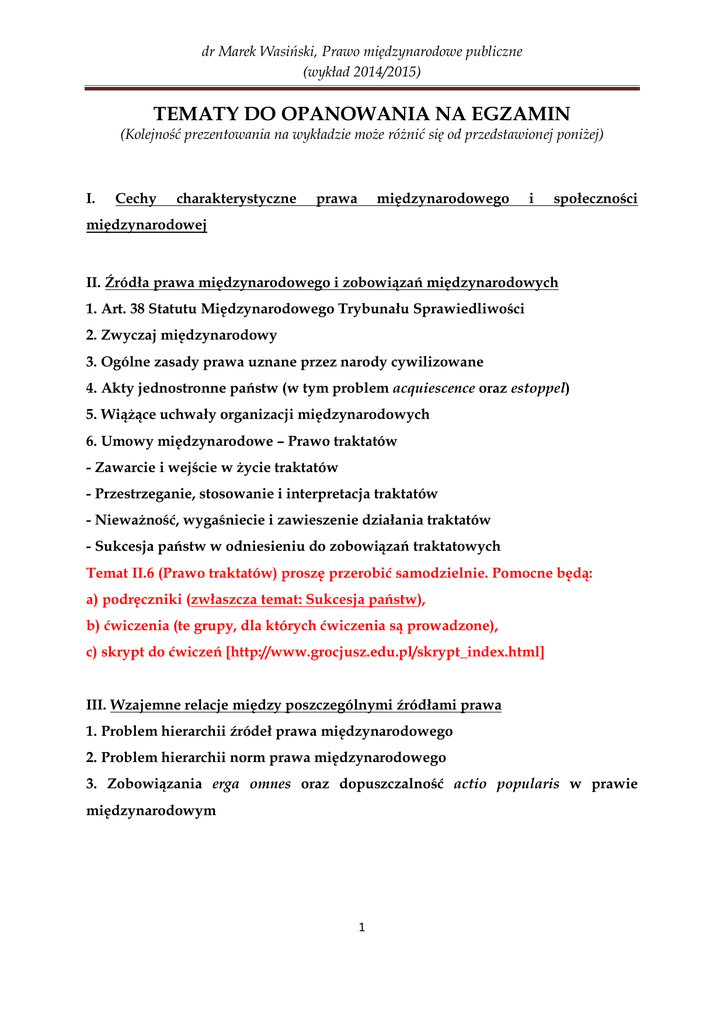 dr Marek Wasiński, Prawo międzynarodowe publiczne
(wykład 2014/2015)

TEMATY DO OPANOWANIA NA EGZAMIN
(Kolejność prezentowania na wykładzie może różnić się od przedstawionej poniżej)

I. Cechy charakterystyczne prawa międzynarodowego i społeczności międzynarodowej

II. Źródła prawa międzynarodowego i zobowiązań międzynarodowych
1. Art. 38 Statutu Międzynarodowego Trybunału Sprawiedliwości
2. Zwyczaj międzynarodowy
3. Ogólne zasady prawa uznane przez narody cywilizowane
4. Akty jednostronne państw (w tym problem acquiescence oraz estoppel)
5. Wiążące uchwały organizacji międzynarodowych
6. Umowy międzynarodowe – Prawo traktatów
- Zawarcie i wejście w życie traktatów
- Przestrzeganie, stosowanie i interpretacja traktatów
- Nieważność, wygaśniecie i zawieszenie działania traktatów
- Sukcesja państw w odniesieniu do zobowiązań traktatowych
Temat II.6 (Prawo traktatów) proszę przerobić samodzielnie. Pomocne będą:
a) podręczniki (zwłaszcza temat: Sukcesja państw),
b) ćwiczenia (te grupy, dla których ćwiczenia są prowadzone),
c) skrypt do ćwiczeń [http://www.grocjusz.edu.pl/skrypt_index.html]

III. Wzajemne relacje między poszczególnymi źródłami prawa
1. Problem hierarchii źródeł prawa międzynarodowego
2. Problem hierarchii norm prawa międzynarodowego
3. Zobowiązania erga omnes oraz dopuszczalność actio popularis w prawie międzynarodowym

1